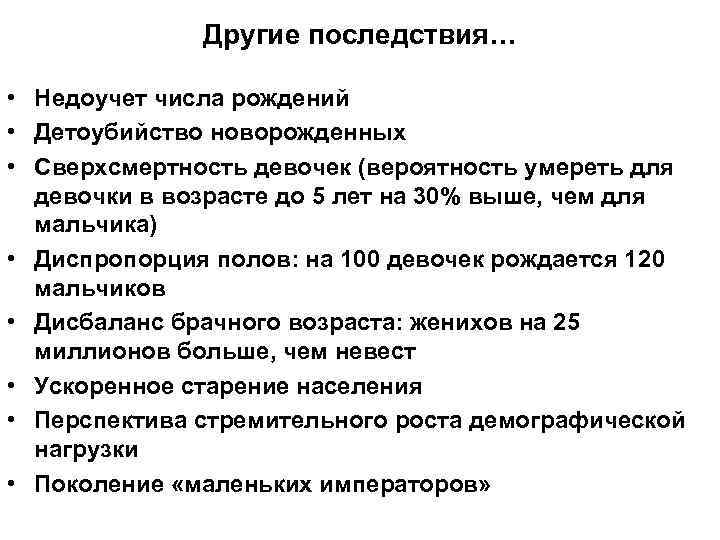 Другие последствия…

• Недоучет числа рождений
• Детоубийство новорожденных
• Сверхсмертность девочек (вероятность умереть для девочки в возрасте до 5 лет на 30% выше, чем для мальчика)
• Диспропорция полов: на 100 девочек рождается 120 мальчиков
• Дисбаланс брачного возраста: женихов на 25 миллионов больше, чем невест
• Ускоренное старение населения
• Перспектива стремительного роста демографической нагрузки
• Поколение «маленьких императоров»